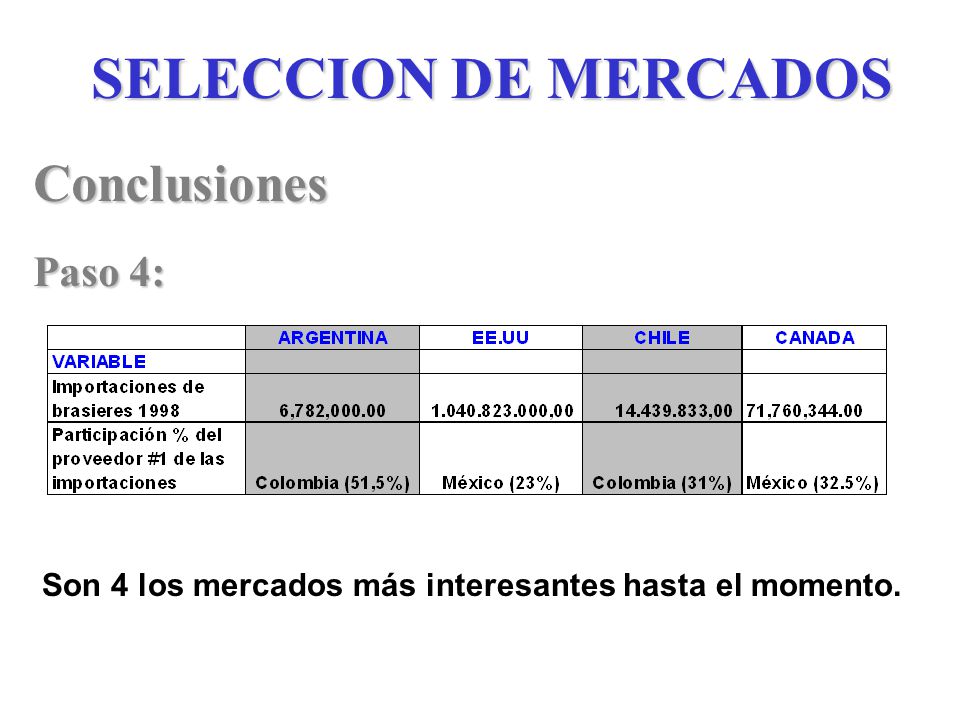 SELECCION DE MERCADOS

Conclusiones

Paso 4:

| | ARGENTINA | EE.UU | CHILE | CANADA |
|---|---|---|---|---|
| VARIABLE | | | | |
| Importaciones de brasieres 1998 | 6,782,000.00 | 1.040.823.000,00 | 14.439.833,00 | 71,760,344.00 |
| Participación % del proveedor #1 de las importaciones | Colombia (51,5%) | México (23%) | Colombia (31%) | México (32.5%) |

Son 4 los mercados más interesantes hasta el momento.